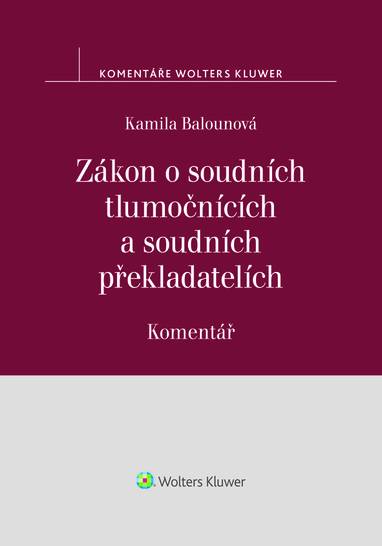 KOMENTÁŘE WOLTERS KLUWER

Kamila Balounová

Zákon o soudních tlumočnících a soudních překladatelích

Komentář

Wolters Kluwer